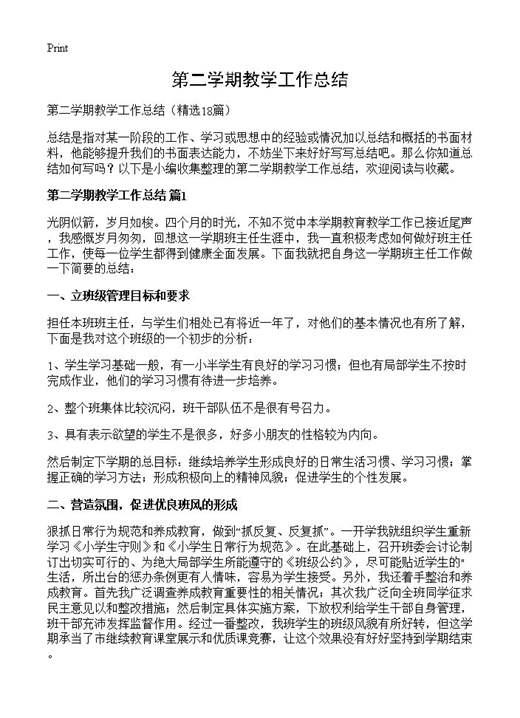 Print

第二学期教学工作总结

第二学期教学工作总结（精选18篇）

总结是指对某一阶段的工作、学习或思想中的经验或情况加以总结和概括的书面材料，他能够提升我们的书面表达能力，不妨坐下来好好写写总结吧。那么你知道总结如何写吗？以下是小编收集整理的第二学期教学工作总结，欢迎阅读与收藏。

第二学期教学工作总结 篇1

光阴似箭，岁月如梭。四个月的时光，不知不觉中本学期教育教学工作已接近尾声，我感慨岁月匆匆，回想这一学期班主任生涯中，我一直积极考虑如何做好班主任工作，使每一位学生都得到健康全面发展。下面我就把自身这一学期班主任工作做一下简要的总结：

一、立班级管理目标和要求

担任本班班主任，与学生们相处已有将近一年了，对他们的基本情况也有所了解，下面是我对这个班级的一个初步的分析：

1、学生学习基础一般，有一小半学生有良好的学习习惯；但也有局部学生不按时完成作业，他们的学习习惯有待进一步培养。

2、整个班集体比较沉闷，班干部队伍不是很有号召力。

3、具有表示欲望的学生不是很多，好多小朋友的性格较为内向。

然后制定下学期的总目标：继续培养学生形成良好的日常生活习惯、学习习惯；掌握正确的学习方法；形成积极向上的精神风貌；促进学生的个性发展。

二、营造氛围，促进优良班风的形成

狠抓日常行为规范和养成教育，做到“抓反复、反复抓”。一开学我就组织学生重新学习《小学生守则》和《小学生日常行为规范》。在此基础上，召开班委会讨论制订出切实可行的、为绝大局部学生所能遵守的《班级公约》，尽可能贴近学生的“生活，所出台的惩办条例更有人情味，容易为学生接受。另外，我还着手整治和养成教育。首先我广泛调查养成教育重要性的相关情况；其次我广泛向全班同学征求民主意见以和整改措施；然后制定具体实施方案，下放权利给学生干部自身管理，班干部充沛发挥监督作用。经过一番整改，我班学生的班级风貌有所好转，但这学期承当了市继续教育课堂展示和优质课竞赛，让这个效果没有好好坚持到学期结束。